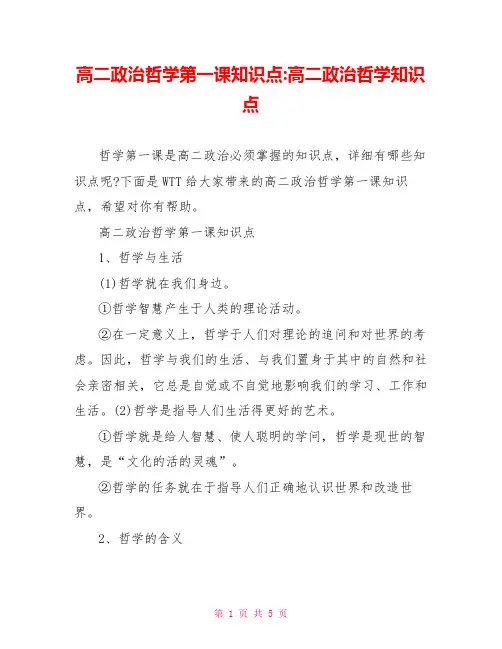 高二政治哲学第一课知识点:高二政治哲学知识点

哲学第一课是高二政治必须掌握的知识点，详细有哪些知识点呢?下面是WTT给大家带来的高二政治哲学第一课知识点，希望对你有帮助。

高二政治哲学第一课知识点

1、哲学与生活

(1)哲学就在我们身边。

①哲学智慧产生于人类的理论活动。

②在一定意义上，哲学于人们对理论的追问和对世界的考虑。因此，哲学与我们的生活、与我们置身于其中的自然和社会亲密相关，它总是自觉或不自觉地影响我们的学习、工作和生活。(2)哲学是指导人们生活得更好的艺术。

①哲学就是给人智慧、使人聪明的学问，哲学是现世的智慧，是“文化的活的灵魂”。

②哲学的任务就在于指导人们正确地认识世界和改造世界。

2、哲学的含义

第 1 页 共 5 页